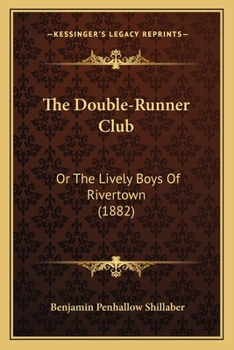 —KESSINGER'S LEGACY REPRINTS—

The Double-Runner Club

Or The Lively Boys Of Rivertown (1882)

Benjamin Penhallow Shillaber